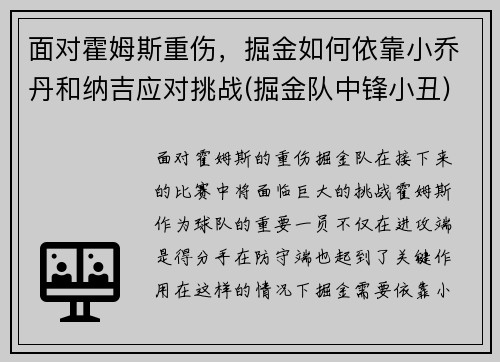 面对霍姆斯重伤，掘金如何依靠小乔丹和纳吉应对挑战(掘金队中锋小丑)

面对霍姆斯的重伤掘金队在接下来的比赛中将面临巨大的挑战霍姆斯作为球队的重要一员不仅在进攻端是得分手在防守端也起到了关键作用在这样的情况下掘金需要依靠小